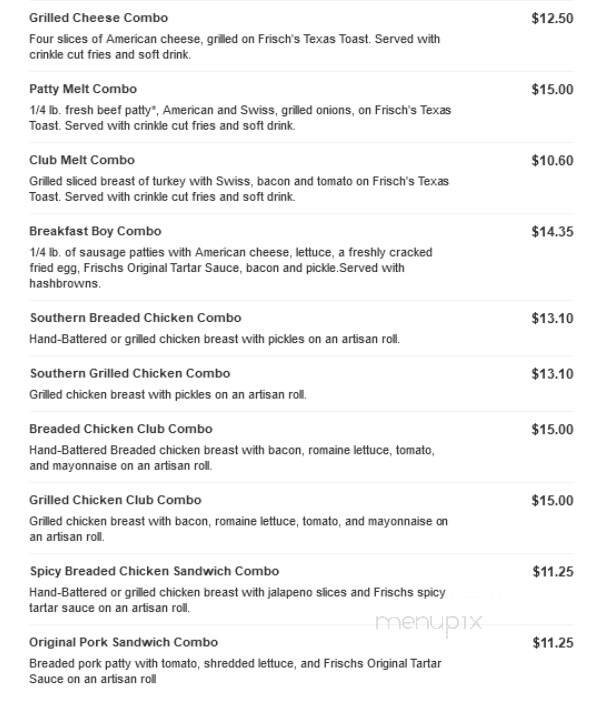 Grilled Cheese Combo
$12.50
Four slices of American cheese, grilled on Frisch's Texas Toast. Served with crinkle cut fries and soft drink.

Patty Melt Combo
$15.00
1/4 lb. fresh beef patty*, American and Swiss, grilled onions, on Frisch's Texas Toast. Served with crinkle cut fries and soft drink.

Club Melt Combo
$10.60
Grilled sliced breast of turkey with Swiss, bacon and tomato on Frisch's Texas Toast. Served with crinkle cut fries and soft drink.

Breakfast Boy Combo
$14.35
1/4 lb. of sausage patties with American cheese, lettuce, a freshly cracked fried egg, Frischs Original Tartar Sauce, bacon and pickle.Served with hashbrowns.

Southern Breaded Chicken Combo
$13.10
Hand-Battered or grilled chicken breast with pickles on an artisan roll.

Southern Grilled Chicken Combo
$13.10
Grilled chicken breast with pickles on an artisan roll.

Breaded Chicken Club Combo
$15.00
Hand-Battered Breaded chicken breast with bacon, romaine lettuce, tomato, and mayonnaise on an artisan roll.

Grilled Chicken Club Combo
$15.00
Grilled chicken breast with bacon, romaine lettuce, tomato, and mayonnaise on an artisan roll.

Spicy Breaded Chicken Sandwich Combo
$11.25
Hand-Battered or grilled chicken breast with jalapeno slices and Frischs spicy tartar sauce on an artisan roll.

menupix

Original Pork Sandwich Combo
$11.25
Breaded pork patty with tomato, shredded lettuce, and Frischs Original Tartar Sauce on an artisan roll